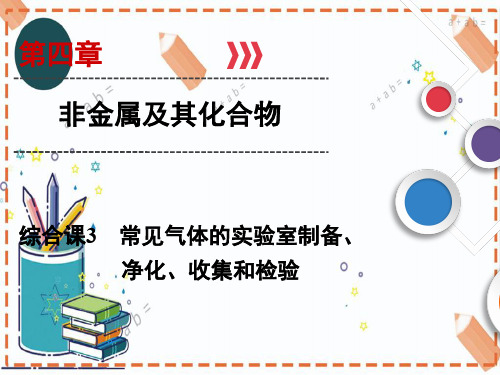 第四章

非金属及其化合物

综合课3　常见气体的实验室制备、净化、收集和检验